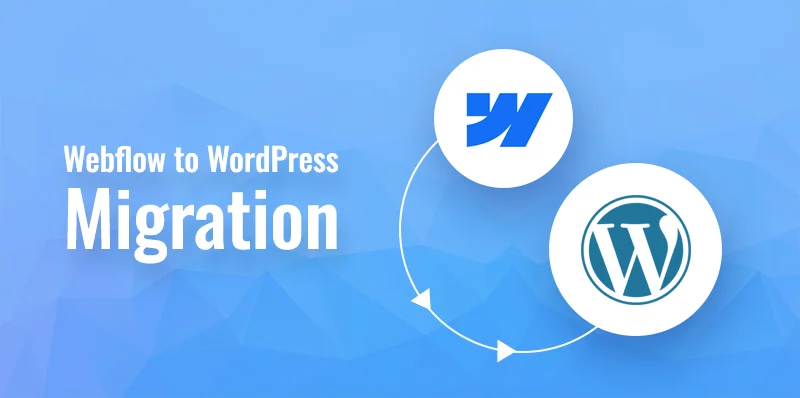 Webflow to WordPress
Migration